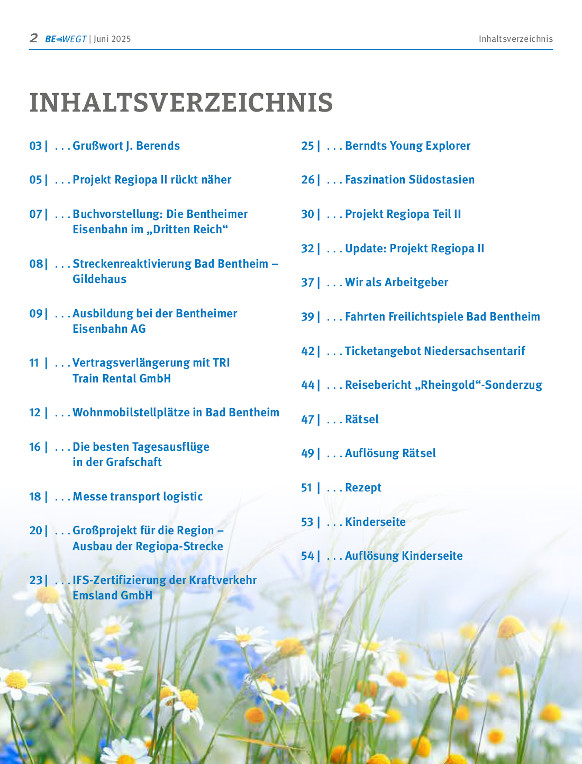 2 BEWEGT | Juni 2025

Inhaltsverzeichnis

INHALTSVERZEICHNIS

03 | . . . Grußwort J. Berends

05 | . . . Projekt Regiopa II rückt näher

07 | . . . Buchvorstellung: Die Bentheimer Eisenbahn im „Dritten Reich“

08 | . . . Streckenreaktivierung Bad Bentheim – Gildehaus

09 | . . . Ausbildung bei der Bentheimer Eisenbahn AG

11 | . . . Vertragsverlängerung mit TRI Train Rental GmbH

12 | . . . Wohnmobilstellplätze in Bad Bentheim

16 | . . . Die besten Tagesausflüge in der Grafschaft

18 | . . . Messe transport logistic

20 | . . . Großprojekt für die Region – Ausbau der Regiopa-Strecke

23 | . . . IFS-Zertifizierung der Kraftverkehr Emsland GmbH

25 | . . . Berndts Young Explorer

26 | . . . Faszination Südostasien

30 | . . . Projekt Regiopa Teil II

32 | . . . Update: Projekt Regiopa II

37 | . . . Wir als Arbeitgeber

39 | . . . Fahrten Freilichtspiele Bad Bentheim

42 | . . . Ticketangebot Niedersachsentarif

44 | . . . Reisebericht „Rheingold“-Sonderzug

47 | . . . Rätsel

49 | . . . Auflösung Rätsel

51 | . . . Rezept

53 | . . . Kinderseite

54 | . . . Auflösung Kinderseite